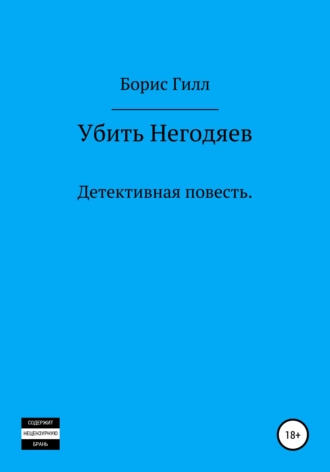 Борис Гилл

Убить Негодяев

Детективная повесть.

СОДЕРЖИТ
НЕЦЕНЗУРНУЮ
БРАНЬ

18+